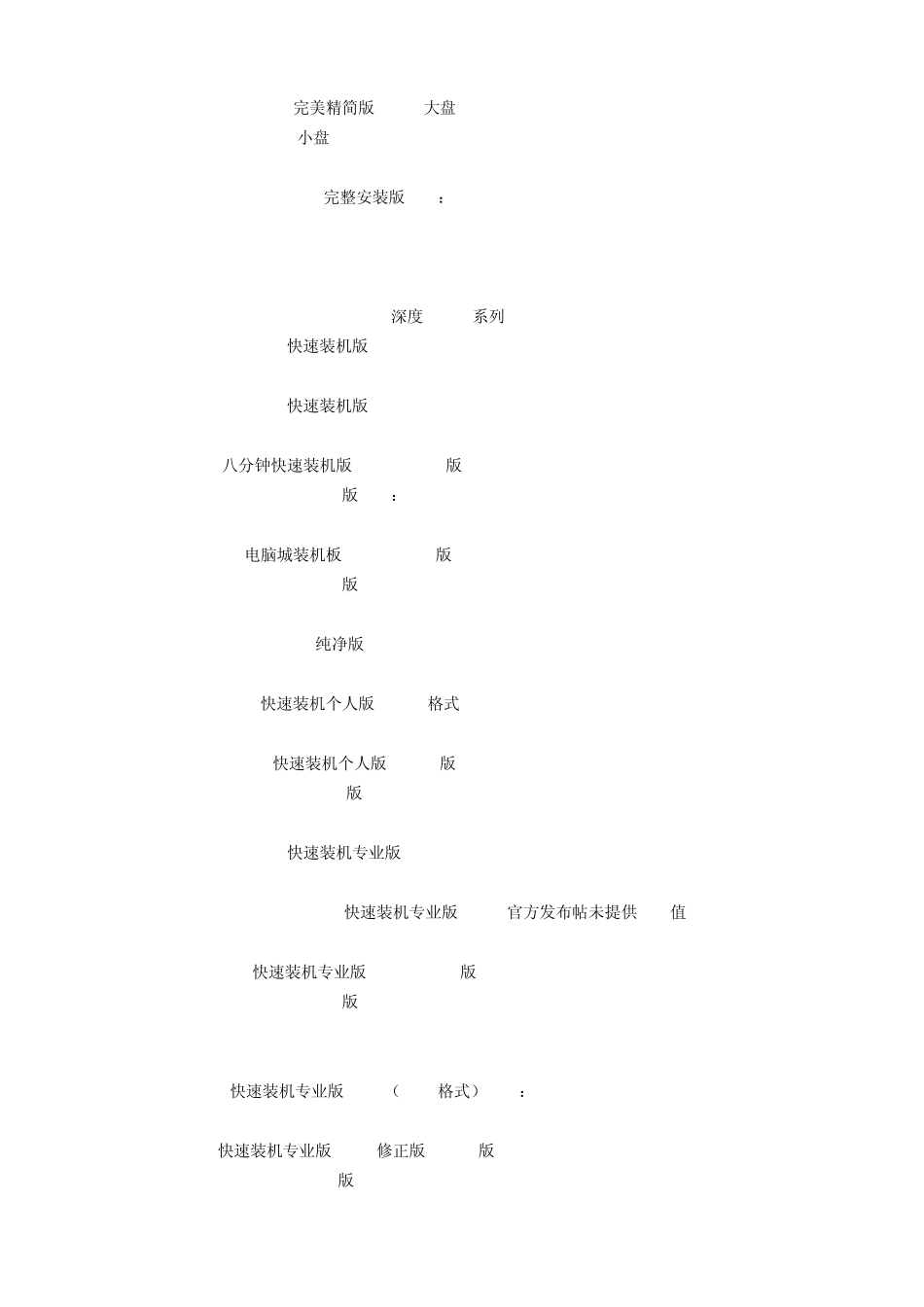 完美精简版 大盘
小盘

完整安装版 ：

深度 系列
快速装机版

快速装机版

八分钟快速装机版 版
版 ：

电脑城装机板 版
版

纯净版

快速装机个人版 格式

快速装机个人版 版
版

快速装机专业版

快速装机专业版 官方发布帖未提供 值

快速装机专业版 版
版

快速装机专业版 （ 格式） ：

快速装机专业版 修正版 版
版